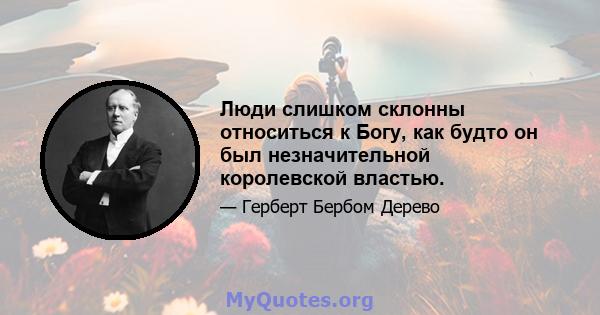 Люди слишком склонны относиться к Богу, как будто он был незначительной королевской властью.

— Герберт Бербом Дерево

MyQuotes.org